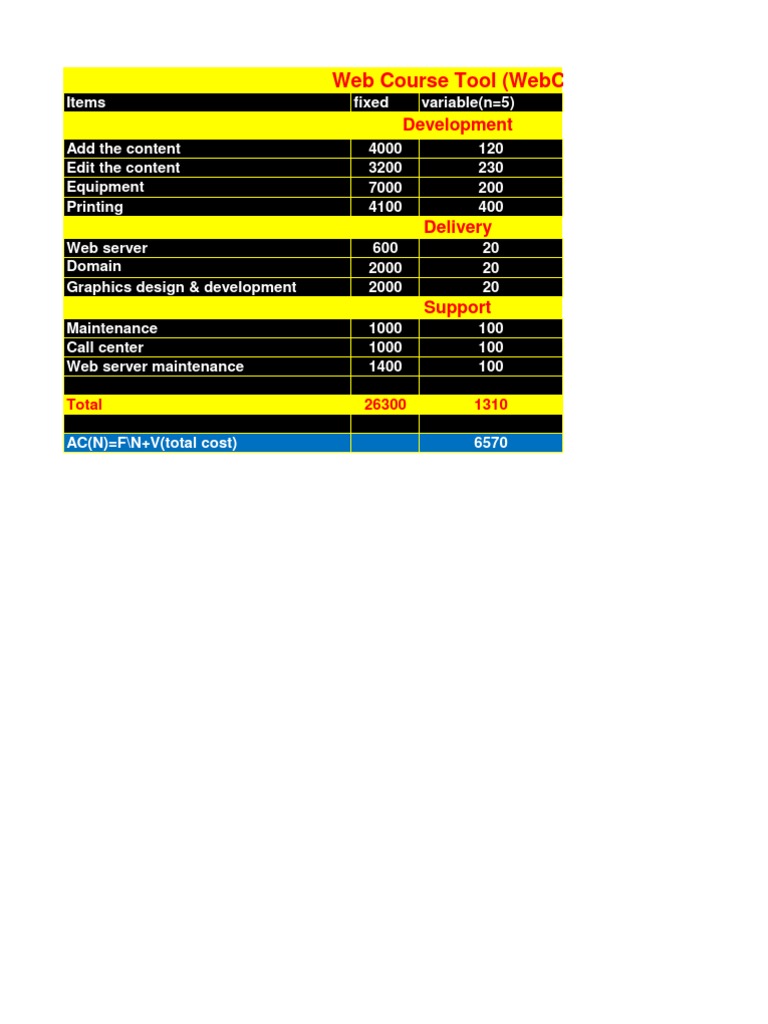 Web Course Tool (WebC

| Items | fixed | variable(n=5) |
|---|---|---|
| | Development | |
| Add the content | 4000 | 120 |
| Edit the content | 3200 | 230 |
| Equipment | 7000 | 200 |
| Printing | 4100 | 400 |
| | Delivery | |
| Web server | 600 | 20 |
| Domain | 2000 | 20 |
| Graphics design & development | 2000 | 20 |
| | Support | |
| Maintenance | 1000 | 100 |
| Call center | 1000 | 100 |
| Web server maintenance | 1400 | 100 |
| | | |
| Total | 26300 | 1310 |
| | | |
| AC(N)=F\N+V(total cost) | | 6570 |